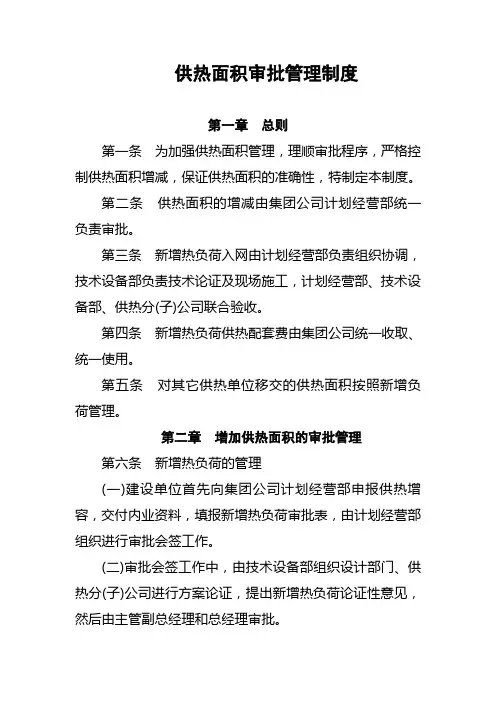 供热面积审批管理制度

第一章　总则

第一条　为加强供热面积管理，理顺审批程序，严格控制供热面积增减，保证供热面积的准确性，特制定本制度。

第二条　供热面积的增减由集团公司计划经营部统一负责审批。

第三条　新增热负荷入网由计划经营部负责组织协调，技术设备部负责技术论证及现场施工，计划经营部、技术设备部、供热分(子)公司联合验收。

第四条　新增热负荷供热配套费由集团公司统一收取、统一使用。

第五条　对其它供热单位移交的供热面积按照新增负荷管理。

第二章　增加供热面积的审批管理

第六条　新增热负荷的管理

(一)建设单位首先向集团公司计划经营部申报供热增容，交付内业资料，填报新增热负荷审批表，由计划经营部组织进行审批会签工作。

(二)审批会签工作中，由技术设备部组织设计部门、供热分(子)公司进行方案论证，提出新增热负荷论证性意见，然后由主管副总经理和总经理审批。